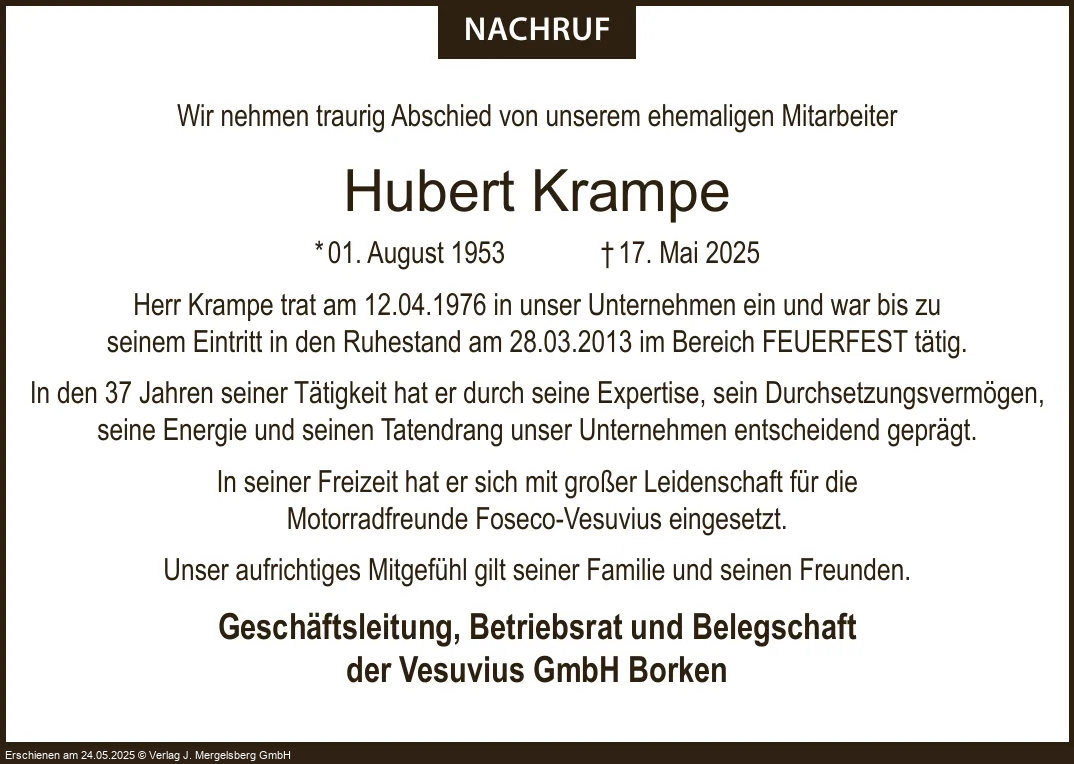 NACHRUF

Wir nehmen traurig Abschied von unserem ehemaligen Mitarbeiter

Hubert Krampe

* 01. August 1953 † 17. Mai 2025

Herr Krampe trat am 12.04.1976 in unser Unternehmen ein und war bis zu seinem Eintritt in den Ruhestand am 28.03.2013 im Bereich FEUERFEST tätig.

In den 37 Jahren seiner Tätigkeit hat er durch seine Expertise, sein Durchsetzungsvermögen, seine Energie und seinen Tatendrang unser Unternehmen entscheidend geprägt.

In seiner Freizeit hat er sich mit großer Leidenschaft für die Motorradfreunde Foseco-Vesuvius eingesetzt.

Unser aufrichtiges Mitgefühl gilt seiner Familie und seinen Freunden.

Geschäftsleitung, Betriebsrat und Belegschaft
der Vesuvius GmbH Borken

Erschienen am 24.05.2025 © Verlag J. Mergelsberg GmbH